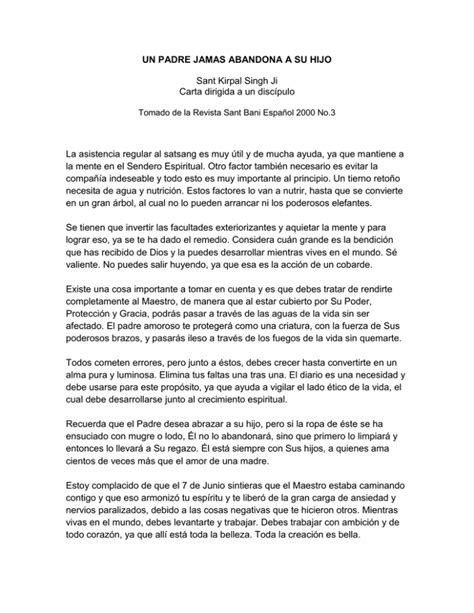 UN PADRE JAMAS ABANDONA A SU HIJO

Sant Kirpal Singh Ji
Carta dirigida a un discípulo

Tomado de la Revista Sant Bani Español 2000 No.3

La asistencia regular al satsang es muy útil y de mucha ayuda, ya que mantiene a la mente en el Sendero Espiritual. Otro factor también necesario es evitar la compañía indeseable y todo esto es muy importante al principio. Un tierno retoño necesita de agua y nutrición. Estos factores lo van a nutrir, hasta que se convierte en un gran árbol, al cual no lo pueden arrancar ni los poderosos elefantes.

Se tienen que invertir las facultades exteriorizantes y aquietar la mente y para lograr eso, ya se te ha dado el remedio. Considera cuán grande es la bendición que has recibido de Dios y la puedes desarrollar mientras vives en el mundo. Sé valiente. No puedes salir huyendo, ya que esa es la acción de un cobarde.

Existe una cosa importante a tomar en cuenta y es que debes tratar de rendirte completamente al Maestro, de manera que al estar cubierto por Su Poder, Protección y Gracia, podrás pasar a través de las aguas de la vida sin ser afectado. El padre amoroso te protegerá como una criatura, con la fuerza de Sus poderosos brazos, y pasarás ileso a través de los fuegos de la vida sin quemarte.

Todos cometen errores, pero junto a éstos, debes crecer hasta convertirte en un alma pura y luminosa. Elimina tus faltas una tras una. El diario es una necesidad y debe usarse para este propósito, ya que ayuda a vigilar el lado ético de la vida, el cual debe desarrollarse junto al crecimiento espiritual.

Recuerda que el Padre desea abrazar a su hijo, pero si la ropa de éste se ha ensuciado con mugre o lodo, Él no lo abandonará, sino que primero lo limpiará y entonces lo llevará a Su regazo. Él está siempre con Sus hijos, a quienes ama cientos de veces más que el amor de una madre.

Estoy complacido de que el 7 de Junio sintieras que el Maestro estaba caminando contigo y que eso armonizó tu espíritu y te liberó de la gran carga de ansiedad y nervios paralizados, debido a las cosas negativas que te hicieron otros. Mientras vivas en el mundo, debes levantarte y trabajar. Debes trabajar con ambición y de todo corazón, ya que allí está toda la belleza. Toda la creación es bella.